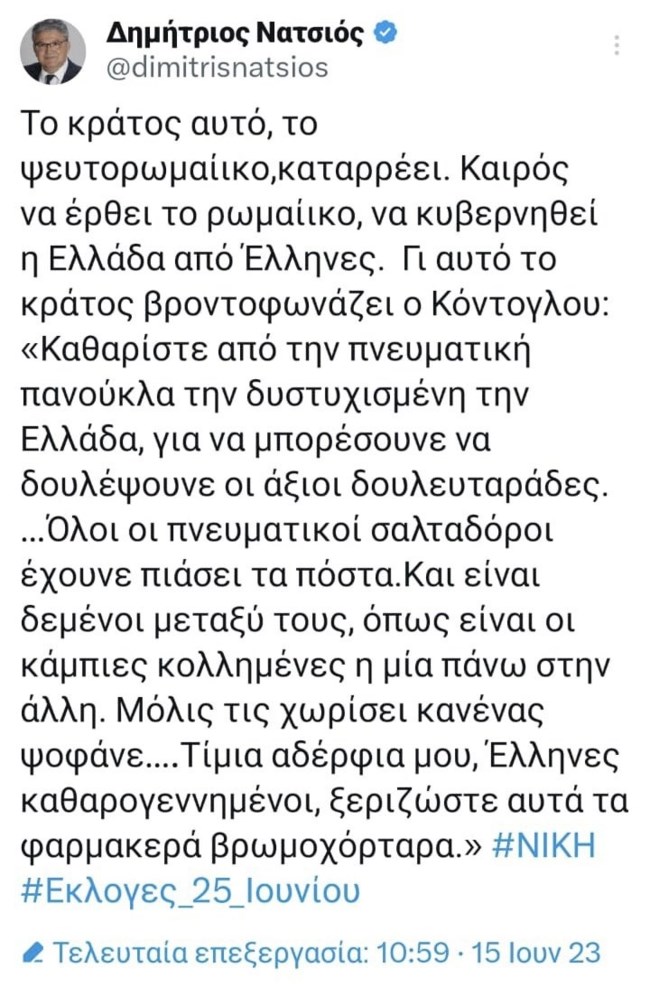 Δημήτριος Νατσιός
@dimitrisnatsios

Το κράτος αυτό, το ψευτορωμαίικο,καταρρέει. Καιρός να έρθει το ρωμαίικο, να κυβερνηθεί η Ελλάδα από Έλληνες. Γι αυτό το κράτος βροντοφωνάζει ο Κόντογλου: «Καθαρίστε από την πνευματική πανούκλα την δυστυχισμένη την Ελλάδα, για να μπορέσουνε να δουλέψουνε οι άξιοι δουλευταράδες. ...Όλοι οι πνευματικοί σαλταδόροι έχουνε πιάσει τα πόστα.Και είναι δεμένοι μεταξύ τους, όπως είναι οι κάμπιες κολλημένες η μία πάνω στην άλλη. Μόλις τις χωρίσει κανένας ψοφάνε....Τίμια αδέρφια μου, Έλληνες καθαρογεννημένοι, ξεριζώστε αυτά τα φαρμακερά βρωμοχόρταρα.» #ΝΙΚΗ #Εκλογες_25_Ιουνίου

Τελευταία επεξεργασία: 10:59 · 15 Ιουν 23